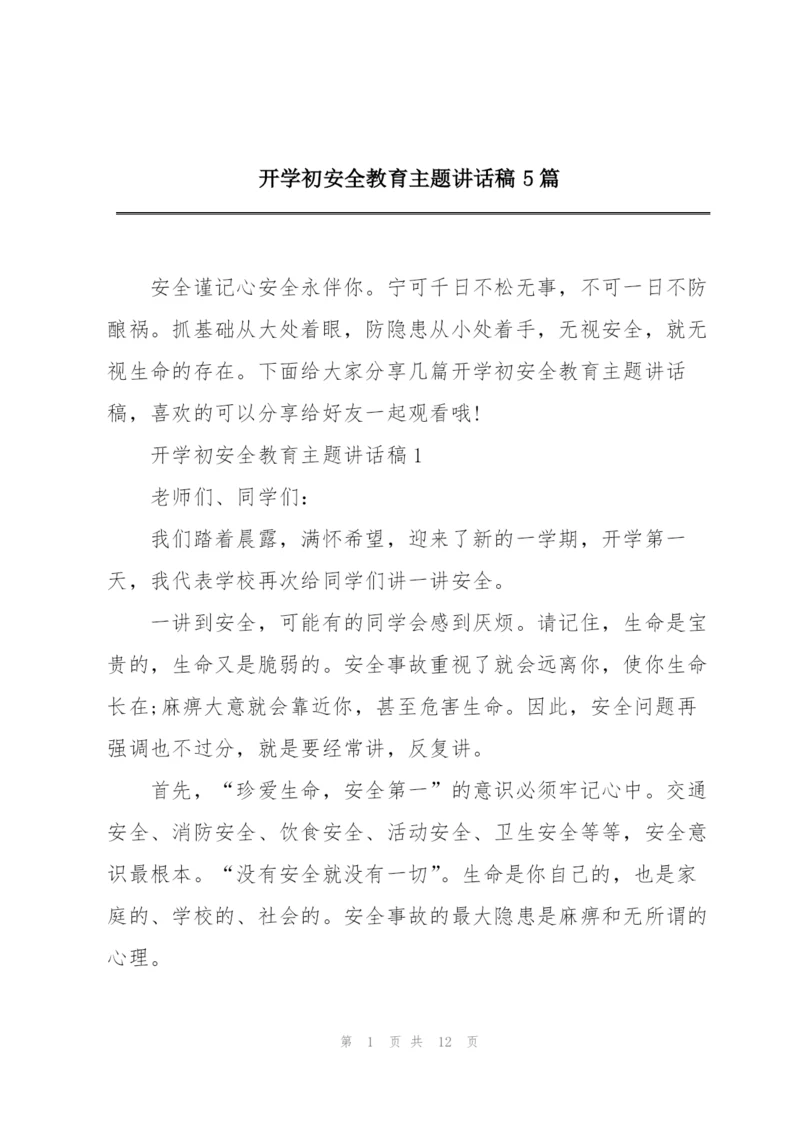 开学初安全教育主题讲话稿 5 篇

安全谨记心安全永伴你。宁可千日不松无事，不可一日不防酿祸。抓基础从大处着眼，防隐患从小处着手，无视安全，就无视生命的存在。下面给大家分享几篇开学初安全教育主题讲话稿，喜欢的可以分享给好友一起观看哦!

开学初安全教育主题讲话稿 1

老师们、同学们：

我们踏着晨露，满怀希望，迎来了新的一学期，开学第一天，我代表学校再次给同学们讲一讲安全。

一讲到安全，可能有的同学会感到厌烦。请记住，生命是宝贵的，生命又是脆弱的。安全事故重视了就会远离你，使你生命长在;麻痹大意就会靠近你，甚至危害生命。因此，安全问题再强调也不过分，就是要经常讲，反复讲。

首先，“珍爱生命，安全第一”的意识必须牢记心中。交通安全、消防安全、饮食安全、活动安全、卫生安全等等，安全意识最根本。“没有安全就没有一切”。生命是你自己的，也是家庭的、学校的、社会的。安全事故的最大隐患是麻痹和无所谓的心理。

第 1 页 共 12 页